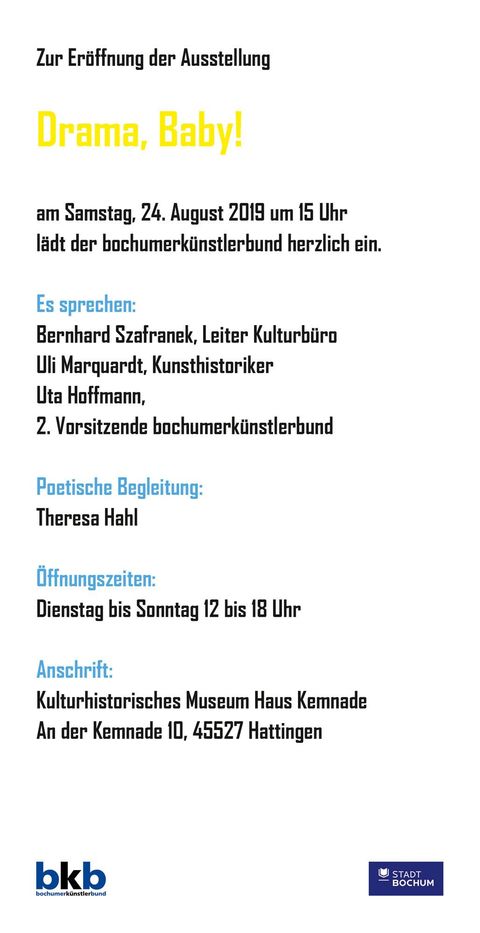 Zur Eröffnung der Ausstellung

Drama, Baby!

am Samstag, 24. August 2019 um 15 Uhr lädt der bochumerkünstlerbund herzlich ein.

Es sprechen:
Bernhard Szafranek, Leiter Kulturbüro
Uli Marquardt, Kunsthistoriker
Uta Hoffmann,
2. Vorsitzende bochumerkünstlerbund

Poetische Begleitung:
Theresa Hahl

Öffnungszeiten:
Dienstag bis Sonntag 12 bis 18 Uhr

Anschrift:
Kulturhistorisches Museum Haus Kemnade
An der Kemnade 10, 45527 Hattingen

bkb
bochumerkünstlerbund

STADT
BOCHUM